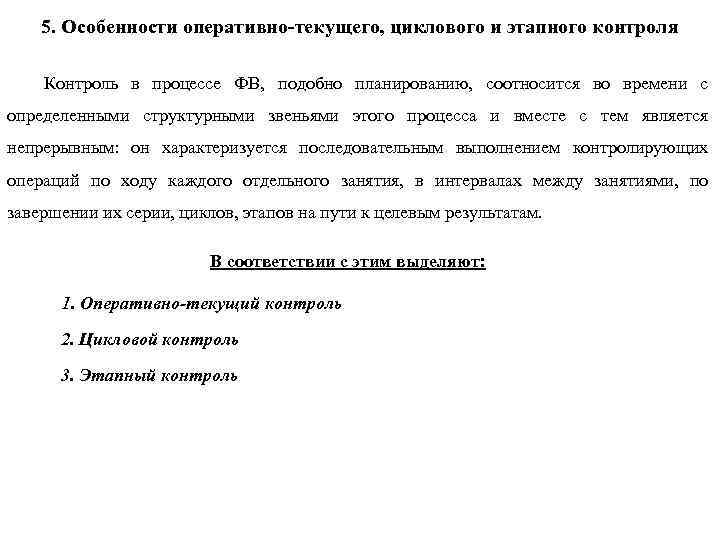 5. Особенности оперативно-текущего, циклового и этапного контроля

Контроль в процессе ФВ, подобно планированию, соотносится во времени с определенными структурными звеньями этого процесса и вместе с тем является непрерывным: он характеризуется последовательным выполнением контролирующих операций по ходу каждого отдельного занятия, в интервалах между занятиями, по завершении их серии, циклов, этапов на пути к целевым результатам.

В соответствии с этим выделяют:

1. Оперативно-текущий контроль

2. Цикловой контроль

3. Этапный контроль